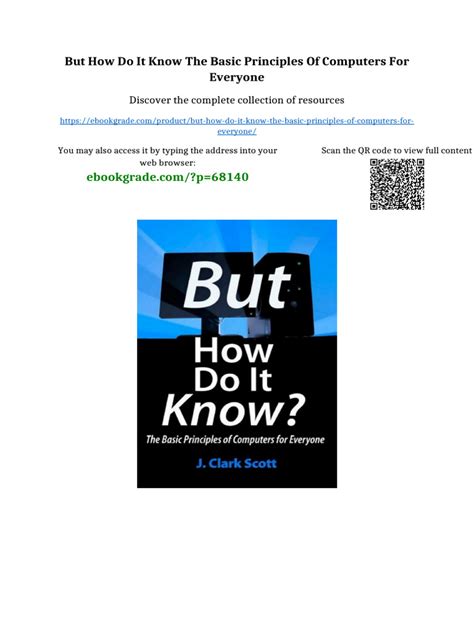 But How Do It Know The Basic Principles Of Computers For Everyone

Discover the complete collection of resources

https://ebookgrade.com/product/but-how-do-it-know-the-basic-principles-of-computers-for-everyone/

You may also access it by typing the address into your web browser:

ebookgrade.com/?p=68140

Scan the QR code to view full content

But
How
Do It
Know?

The Basic Principles of Computers for Everyone

J. Clark Scott